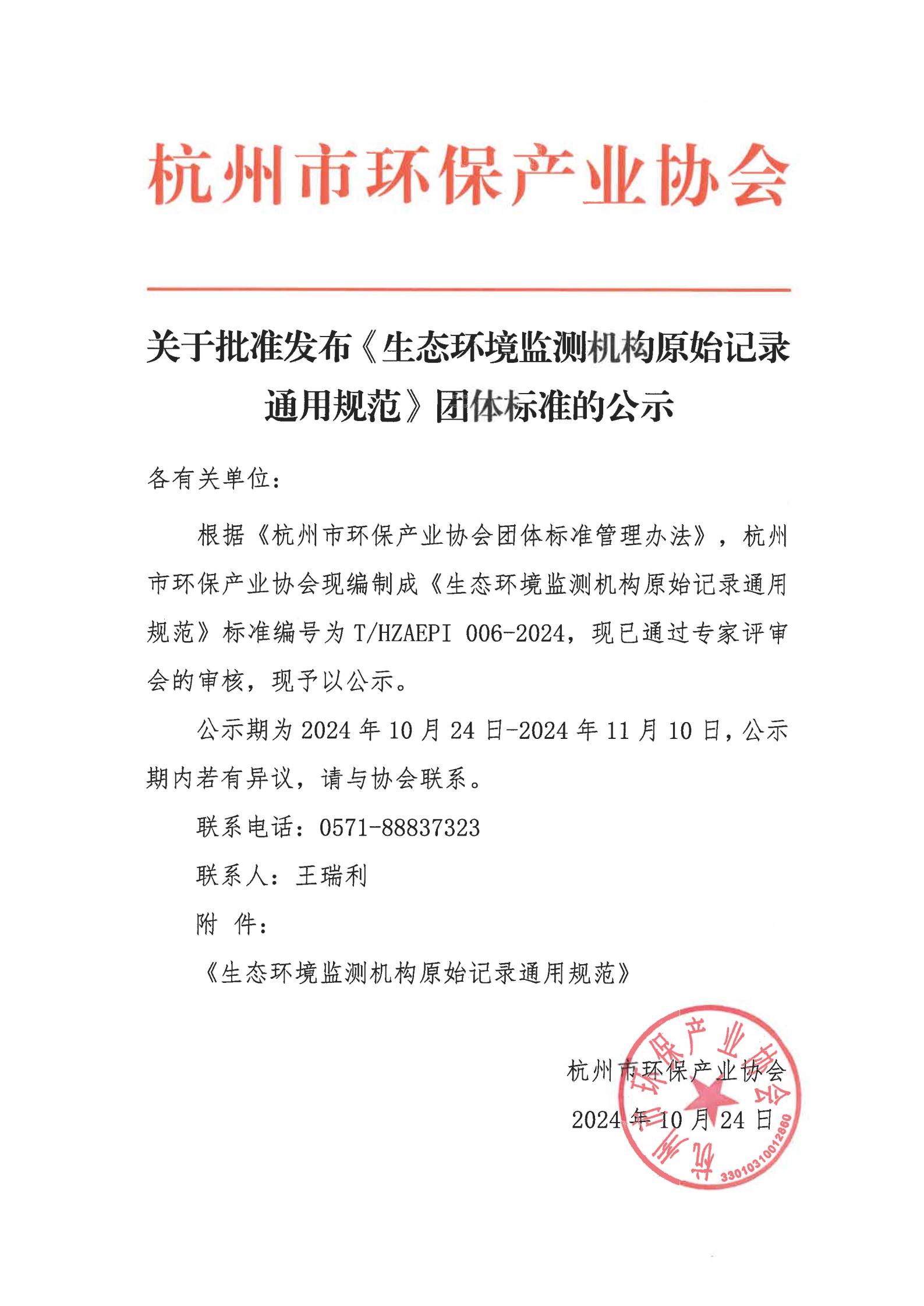 杭州市环保产业协会

关于批准发布《生态环境监测机构原始记录通用规范》团体标准的公示

各有关单位：

根据《杭州市环保产业协会团体标准管理办法》，杭州市环保产业协会现编制成《生态环境监测机构原始记录通用规范》标准编号为 T/HZAEPI 006-2024，现已通过专家评审会的审核，现予以公示。

公示期为 2024 年 10 月 24 日-2024 年 11 月 10 日，公示期内若有异议，请与协会联系。

联系电话：0571-88837323

联系人：王瑞利

附 件：

《生态环境监测机构原始记录通用规范》

杭州市环保产业协会

2024 年 10 月 24 日

杭州市环保产业协会

3301031001286